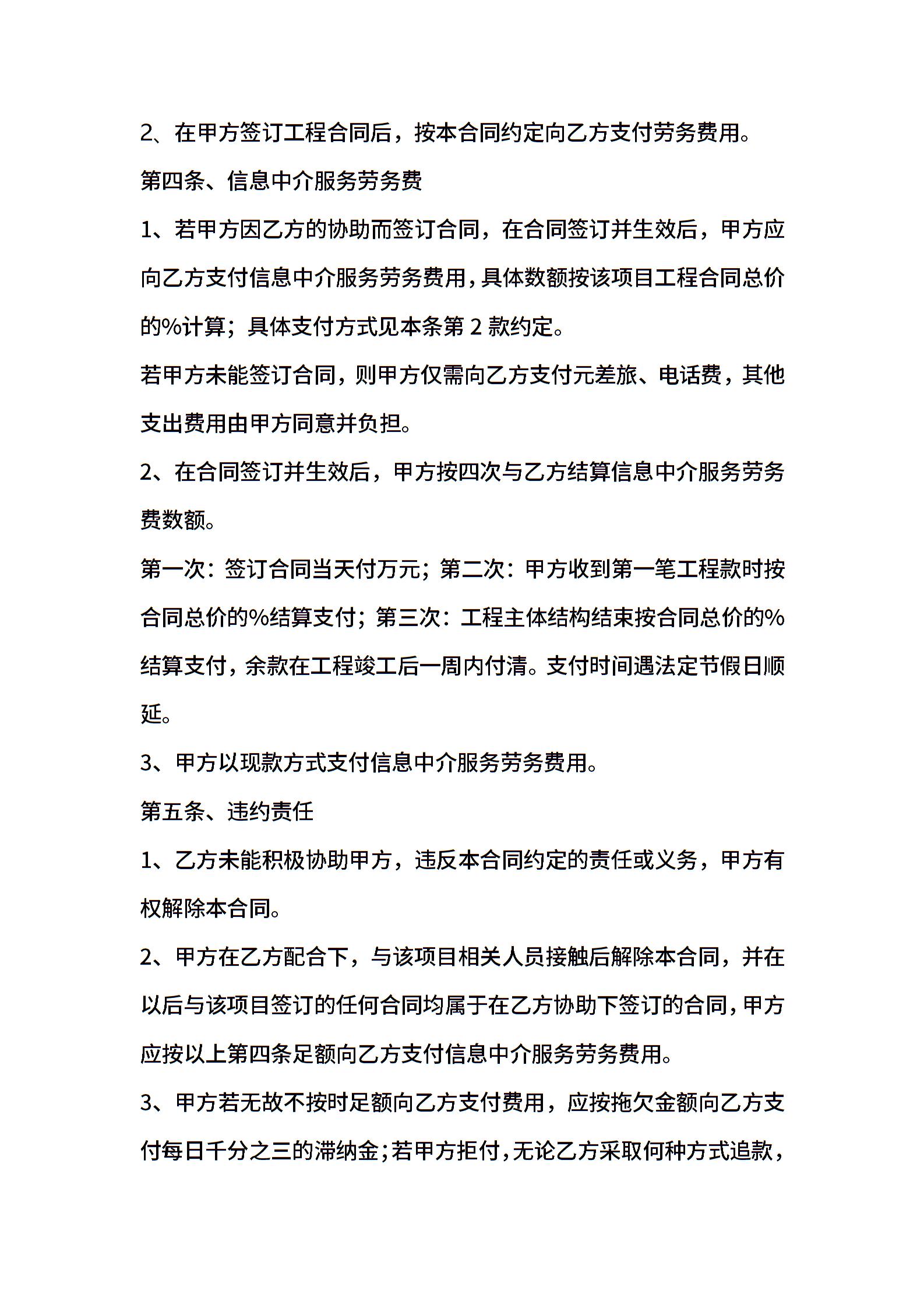 2、在甲方签订工程合同后，按本合同约定向乙方支付劳务费用。

第四条、信息中介服务劳务费

1、若甲方因乙方的协助而签订合同，在合同签订并生效后，甲方应向乙方支付信息中介服务劳务费用，具体数额按该项目工程合同总价的%计算；具体支付方式见本条第 2 款约定。

若甲方未能签订合同，则甲方仅需向乙方支付元差旅、电话费，其他支出费用由甲方同意并负担。

2、在合同签订并生效后，甲方按四次与乙方结算信息中介服务劳务费数额。

第一次：签订合同当天付万元；第二次：甲方收到第一笔工程款时按合同总价的%结算支付；第三次：工程主体结构结束按合同总价的%结算支付，余款在工程竣工后一周内付清。支付时间遇法定节假日顺延。

3、甲方以现款方式支付信息中介服务劳务费用。

第五条、违约责任

1、乙方未能积极协助甲方，违反本合同约定的责任或义务，甲方有权解除本合同。

2、甲方在乙方配合下，与该项目相关人员接触后解除本合同，并在以后与该项目签订的任何合同均属于在乙方协助下签订的合同，甲方应按以上第四条足额向乙方支付信息中介服务劳务费用。

3、甲方若无故不按时足额向乙方支付费用，应按拖欠金额向乙方支付每日千分之三的滞纳金；若甲方拒付，无论乙方采取何种方式追款，